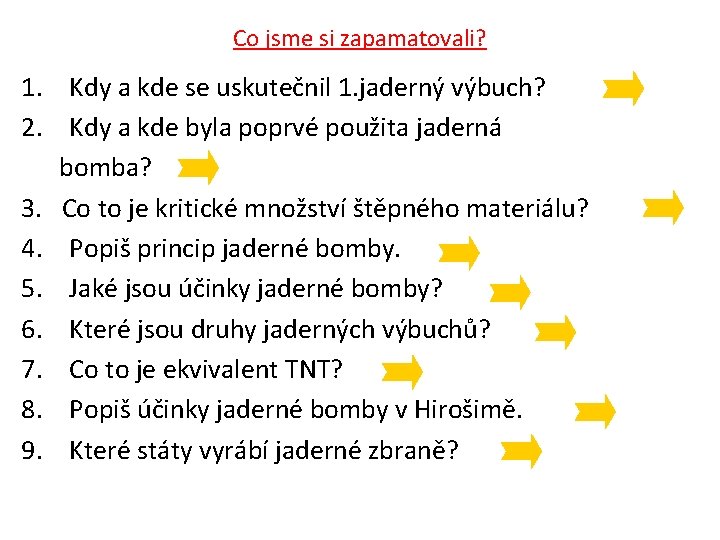 Co jsme si zapamatovali?

1. Kdy a kde se uskutečnil 1.jaderný výbuch?
2. Kdy a kde byla poprvé použita jaderná bomba?
3. Co to je kritické množství štěpného materiálu?
4. Popiš princip jaderné bomby.
5. Jaké jsou účinky jaderné bomby?
6. Které jsou druhy jaderných výbuchů?
7. Co to je ekvivalent TNT?
8. Popiš účinky jaderné bomby v Hirošimě.
9. Které státy vyrábí jaderné zbraně?